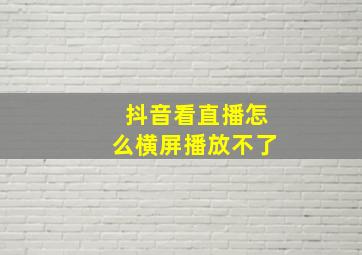 抖音看直播怎么横屏播放不了